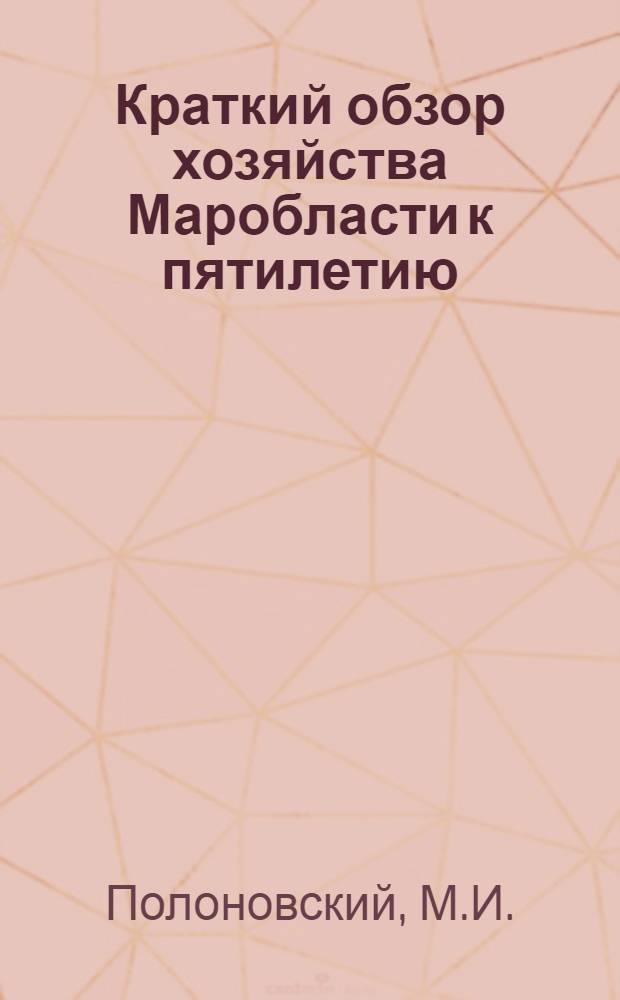 Краткий обзор хозяйства Маробласти к пятилетию

Полоновский, М.И.